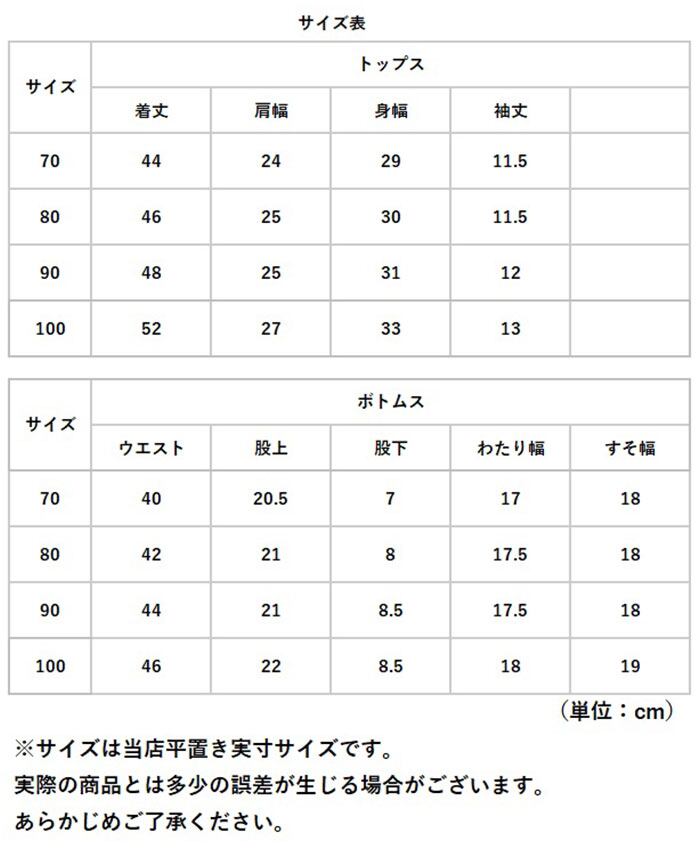 サイズ表

| サイズ | トップス | | | | |
|---|---|---|---|---|---|
| | 着丈 | 肩幅 | 身幅 | 袖丈 | |
| 70 | 44 | 24 | 29 | 11.5 | |
| 80 | 46 | 25 | 30 | 11.5 | |
| 90 | 48 | 25 | 31 | 12 | |
| 100 | 52 | 27 | 33 | 13 | |

| サイズ | ボトムス | | | | |
|---|---|---|---|---|---|
| | ウエスト | 股上 | 股下 | わたり幅 | すそ幅 |
| 70 | 40 | 20.5 | 7 | 17 | 18 |
| 80 | 42 | 21 | 8 | 17.5 | 18 |
| 90 | 44 | 21 | 8.5 | 17.5 | 18 |
| 100 | 46 | 22 | 8.5 | 18 | 19 |

（単位：cm）

※サイズは当店平置き実寸サイズです。
実際の商品とは多少の誤差が生じる場合がございます。
あらかじめご了承ください。